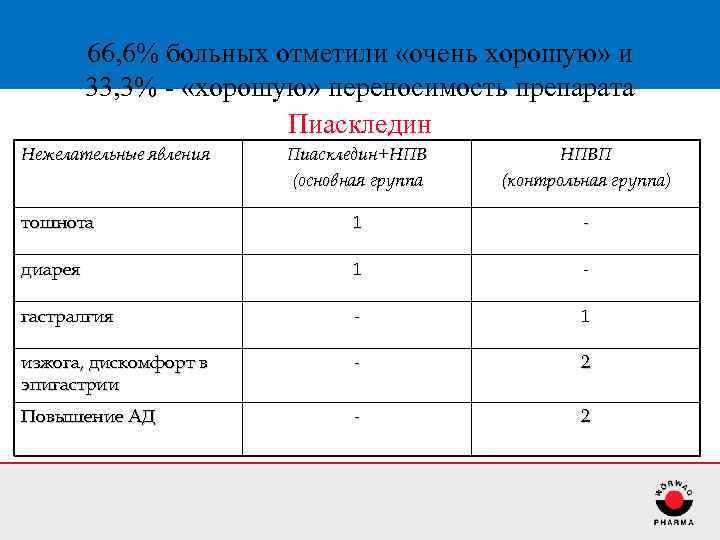 66,6% больных отметили «очень хорошую» и 33,3% - «хорошую» переносимость препарата Пиаскледин

| Нежелательные явления | Пиаскледин+НПВ (основная группа | НПВП (контрольная группа) |
|---|---|---|
| тошнота | 1 | - |
| диарея | 1 | - |
| гастралгия | - | 1 |
| изжога, дискомфорт в эпигастрии | - | 2 |
| Повышение АД | - | 2 |

WÖRWAG PHARMA